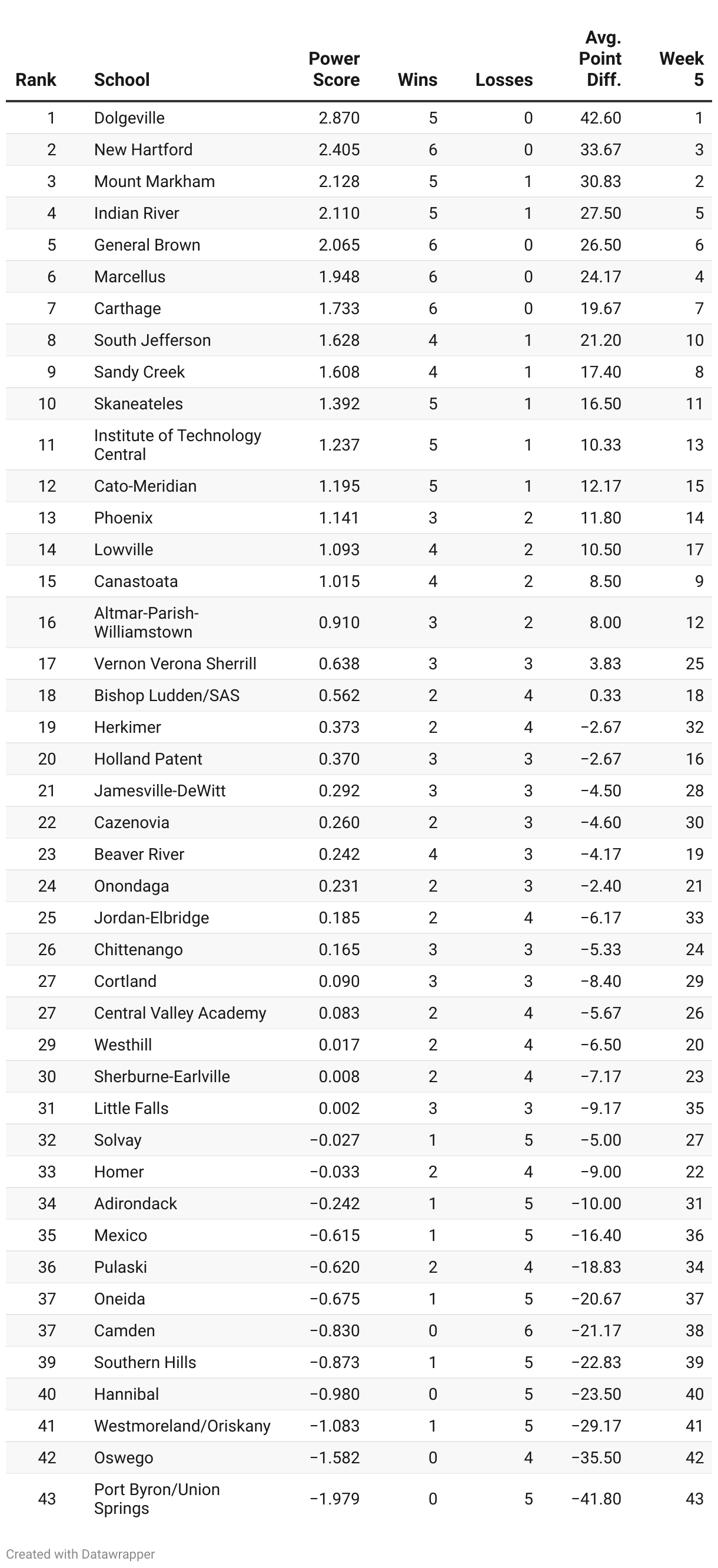 | Rank | School | Power Score | Wins | Losses | Avg. Point Diff. | Week 5 |
|---|---|---|---|---|---|---|
| 1 | Dolgeville | 2.870 | 5 | 0 | 42.60 | 1 |
| 2 | New Hartford | 2.405 | 6 | 0 | 33.67 | 3 |
| 3 | Mount Markham | 2.128 | 5 | 1 | 30.83 | 2 |
| 4 | Indian River | 2.110 | 5 | 1 | 27.50 | 5 |
| 5 | General Brown | 2.065 | 6 | 0 | 26.50 | 6 |
| 6 | Marcellus | 1.948 | 6 | 0 | 24.17 | 4 |
| 7 | Carthage | 1.733 | 6 | 0 | 19.67 | 7 |
| 8 | South Jefferson | 1.628 | 4 | 1 | 21.20 | 10 |
| 9 | Sandy Creek | 1.608 | 4 | 1 | 17.40 | 8 |
| 10 | Skaneateles | 1.392 | 5 | 1 | 16.50 | 11 |
| 11 | Institute of Technology Central | 1.237 | 5 | 1 | 10.33 | 13 |
| 12 | Cato-Meridian | 1.195 | 5 | 1 | 12.17 | 15 |
| 13 | Phoenix | 1.141 | 3 | 2 | 11.80 | 14 |
| 14 | Lowville | 1.093 | 4 | 2 | 10.50 | 17 |
| 15 | Canastoata | 1.015 | 4 | 2 | 8.50 | 9 |
| 16 | Altmar-Parish-Williamstown | 0.910 | 3 | 2 | 8.00 | 12 |
| 17 | Vernon Verona Sherrill | 0.638 | 3 | 3 | 3.83 | 25 |
| 18 | Bishop Ludden/SAS | 0.562 | 2 | 4 | 0.33 | 18 |
| 19 | Herkimer | 0.373 | 2 | 4 | −2.67 | 32 |
| 20 | Holland Patent | 0.370 | 3 | 3 | −2.67 | 16 |
| 21 | Jamesville-DeWitt | 0.292 | 3 | 3 | −4.50 | 28 |
| 22 | Cazenovia | 0.260 | 2 | 3 | −4.60 | 30 |
| 23 | Beaver River | 0.242 | 4 | 3 | −4.17 | 19 |
| 24 | Onondaga | 0.231 | 2 | 3 | −2.40 | 21 |
| 25 | Jordan-Elbridge | 0.185 | 2 | 4 | −6.17 | 33 |
| 26 | Chittenango | 0.165 | 3 | 3 | −5.33 | 24 |
| 27 | Cortland | 0.090 | 3 | 3 | −8.40 | 29 |
| 27 | Central Valley Academy | 0.083 | 2 | 4 | −5.67 | 26 |
| 29 | Westhill | 0.017 | 2 | 4 | −6.50 | 20 |
| 30 | Sherburne-Earlville | 0.008 | 2 | 4 | −7.17 | 23 |
| 31 | Little Falls | 0.002 | 3 | 3 | −9.17 | 35 |
| 32 | Solvay | −0.027 | 1 | 5 | −5.00 | 27 |
| 33 | Homer | −0.033 | 2 | 4 | −9.00 | 22 |
| 34 | Adirondack | −0.242 | 1 | 5 | −10.00 | 31 |
| 35 | Mexico | −0.615 | 1 | 5 | −16.40 | 36 |
| 36 | Pulaski | −0.620 | 2 | 4 | −18.83 | 34 |
| 37 | Oneida | −0.675 | 1 | 5 | −20.67 | 37 |
| 37 | Camden | −0.830 | 0 | 6 | −21.17 | 38 |
| 39 | Southern Hills | −0.873 | 1 | 5 | −22.83 | 39 |
| 40 | Hannibal | −0.980 | 0 | 5 | −23.50 | 40 |
| 41 | Westmoreland/Oriskany | −1.083 | 1 | 5 | −29.17 | 41 |
| 42 | Oswego | −1.582 | 0 | 4 | −35.50 | 42 |
| 43 | Port Byron/Union Springs | −1.979 | 0 | 5 | −41.80 | 43 |

Created with Datawrapper